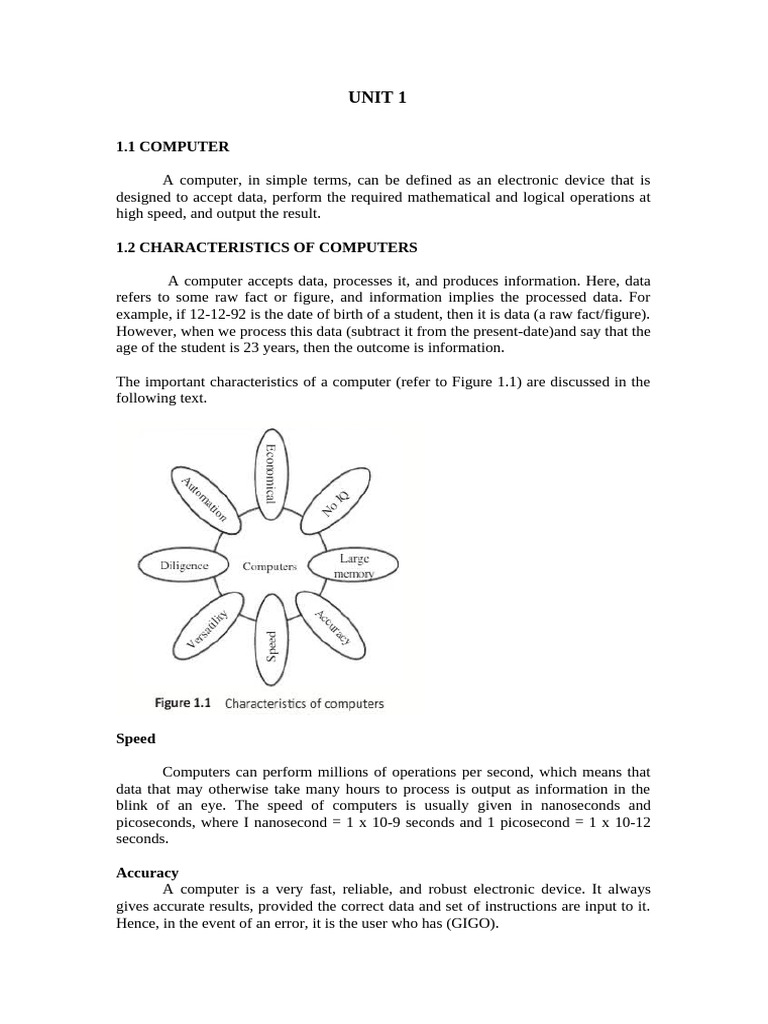 UNIT 1

1.1 COMPUTER

A computer, in simple terms, can be defined as an electronic device that is designed to accept data, perform the required mathematical and logical operations at high speed, and output the result.

1.2 CHARACTERISTICS OF COMPUTERS

A computer accepts data, processes it, and produces information. Here, data refers to some raw fact or figure, and information implies the processed data. For example, if 12-12-92 is the date of birth of a student, then it is data (a raw fact/figure). However, when we process this data (subtract it from the present-date)and say that the age of the student is 23 years, then the outcome is information.

The important characteristics of a computer (refer to Figure 1.1) are discussed in the following text.

Economical
No IQ
Large memory
Accuracy
Speed
Versatility
Diligence
Automation
Computers

Figure 1.1 Characteristics of computers

Speed

Computers can perform millions of operations per second, which means that data that may otherwise take many hours to process is output as information in the blink of an eye. The speed of computers is usually given in nanoseconds and picoseconds, where I nanosecond = 1 x 10-9 seconds and 1 picosecond = 1 x 10-12 seconds.

Accuracy

A computer is a very fast, reliable, and robust electronic device. It always gives accurate results, provided the correct data and set of instructions are input to it. Hence, in the event of an error, it is the user who has (GIGO).